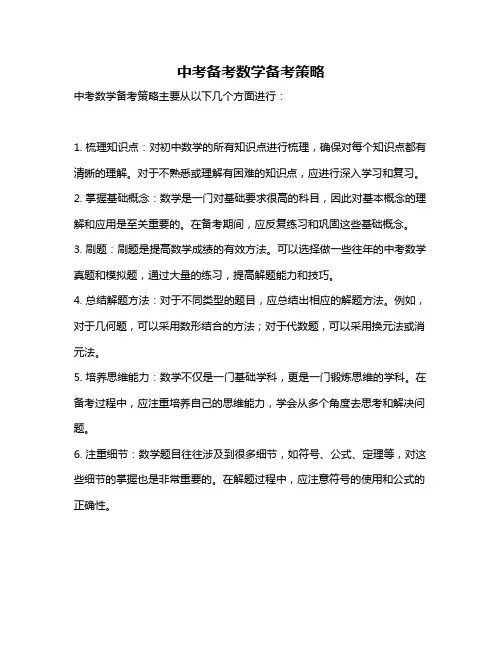 中考备考数学备考策略

中考数学备考策略主要从以下几个方面进行：

1. 梳理知识点：对初中数学的所有知识点进行梳理，确保对每个知识点都有清晰的理解。对于不熟悉或理解有困难的知识点，应进行深入学习和复习。

2. 掌握基础概念：数学是一门对基础要求很高的科目，因此对基本概念的理解和应用是至关重要的。在备考期间，应反复练习和巩固这些基础概念。

3. 刷题：刷题是提高数学成绩的有效方法。可以选择做一些往年的中考数学真题和模拟题，通过大量的练习，提高解题能力和技巧。

4. 总结解题方法：对于不同类型的题目，应总结出相应的解题方法。例如，对于几何题，可以采用数形结合的方法；对于代数题，可以采用换元法或消元法。

5. 培养思维能力：数学不仅是一门基础学科，更是一门锻炼思维的学科。在备考过程中，应注重培养自己的思维能力，学会从多个角度去思考和解决问题。

6. 注重细节：数学题目往往涉及到很多细节，如符号、公式、定理等，对这些细节的掌握也是非常重要的。在解题过程中，应注意符号的使用和公式的正确性。